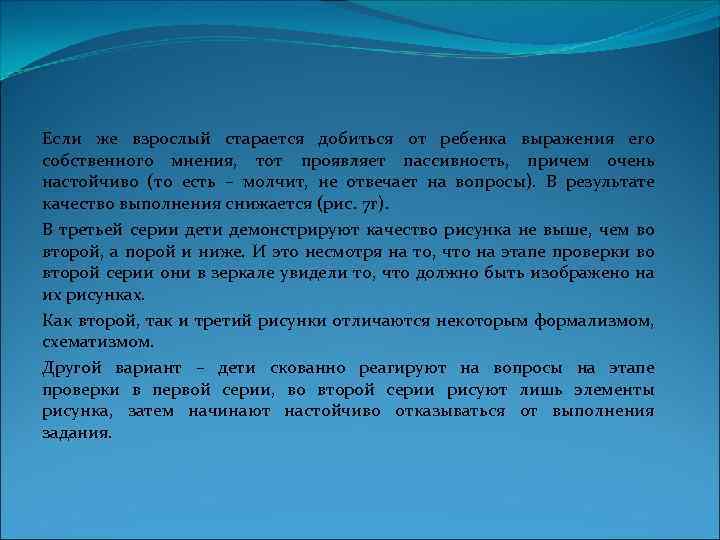 Если же взрослый старается добиться от ребенка выражения его собственного мнения, тот проявляет пассивность, причем очень настойчиво (то есть – молчит, не отвечает на вопросы). В результате качество выполнения снижается (рис. 7г).

В третьей серии дети демонстрируют качество рисунка не выше, чем во второй, а порой и ниже. И это несмотря на то, что на этапе проверки во второй серии они в зеркале увидели то, что должно быть изображено на их рисунках.

Как второй, так и третий рисунки отличаются некоторым формализмом, схематизмом.

Другой вариант – дети скованно реагируют на вопросы на этапе проверки в первой серии, во второй серии рисуют лишь элементы рисунка, затем начинают настойчиво отказываться от выполнения задания.